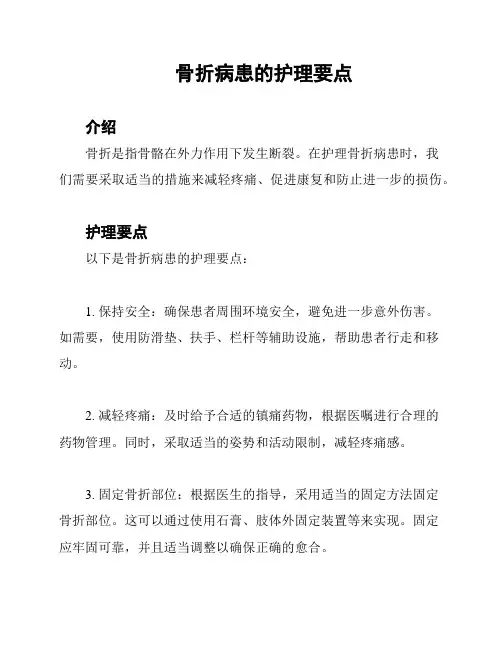 骨折病患的护理要点

介绍

骨折是指骨骼在外力作用下发生断裂。在护理骨折病患时，我们需要采取适当的措施来减轻疼痛、促进康复和防止进一步的损伤。

护理要点

以下是骨折病患的护理要点：

1. 保持安全：确保患者周围环境安全，避免进一步意外伤害。如需要，使用防滑垫、扶手、栏杆等辅助设施，帮助患者行走和移动。

2. 减轻疼痛：及时给予合适的镇痛药物，根据医嘱进行合理的药物管理。同时，采取适当的姿势和活动限制，减轻疼痛感。

3. 固定骨折部位：根据医生的指导，采用适当的固定方法固定骨折部位。这可以通过使用石膏、肢体外固定装置等来实现。固定应牢固可靠，并且适当调整以确保正确的愈合。